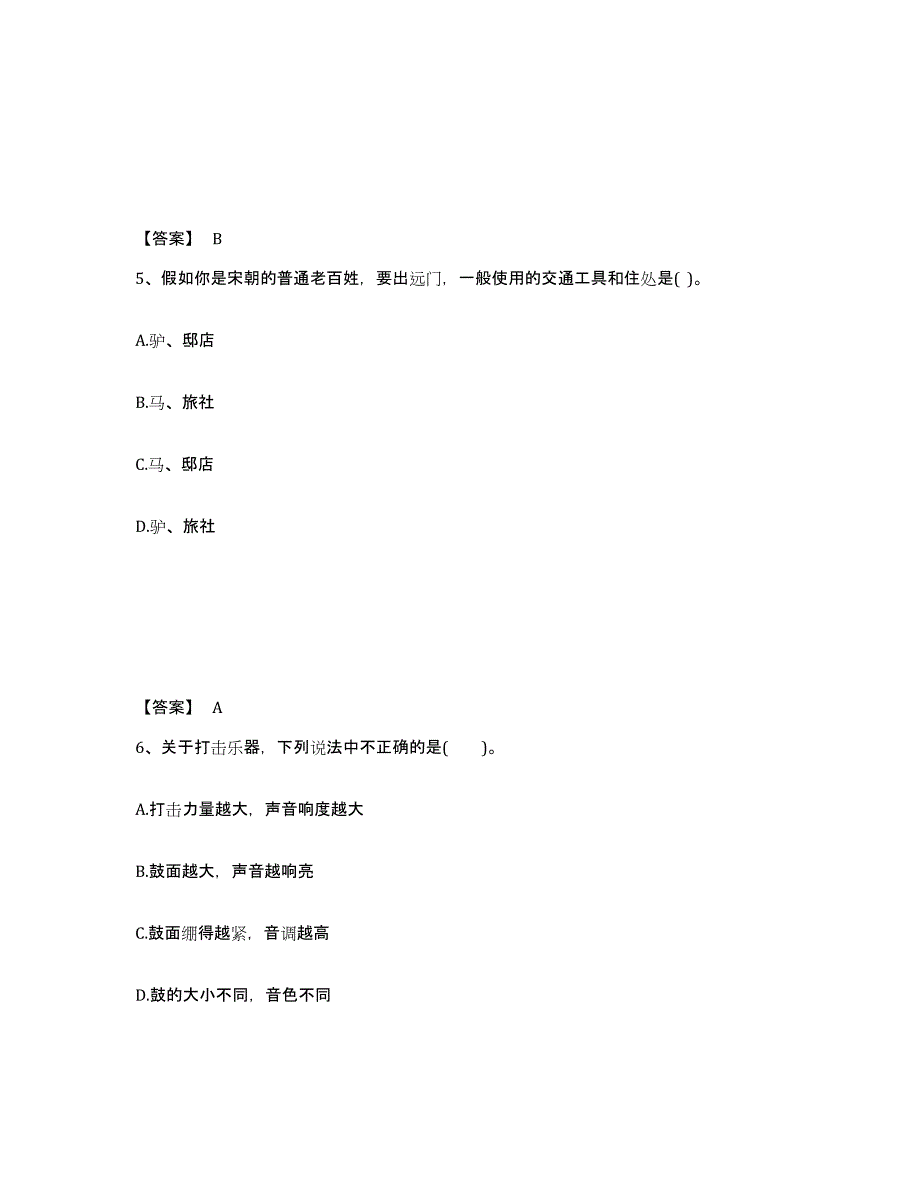 【答案】 B

5、假如你是宋朝的普通老百姓，要出远门，一般使用的交通工具和住处是( )。

A.驴、邸店

B.马、旅社

C.马、邸店

D.驴、旅社

【答案】 A

6、关于打击乐器，下列说法中不正确的是( )。

A.打击力量越大，声音响度越大

B.鼓面越大，声音越响亮

C.鼓面绷得越紧，音调越高

D.鼓的大小不同，音色不同